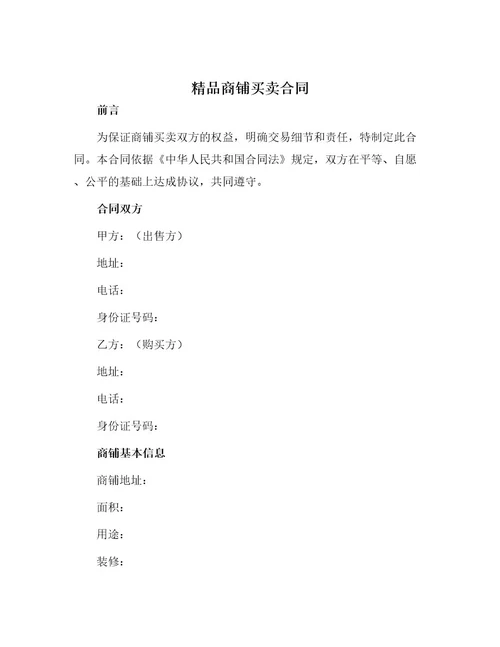 精品商铺买卖合同

前言

为保证商铺买卖双方的权益，明确交易细节和责任，特制定此合同。本合同依据《中华人民共和国合同法》规定，双方在平等、自愿、公平的基础上达成协议，共同遵守。

合同双方

甲方：（出售方）

地址：

电话：

身份证号码：

乙方：（购买方）

地址：

电话：

身份证号码：

商铺基本信息

商铺地址：

面积：

用途：

装修：